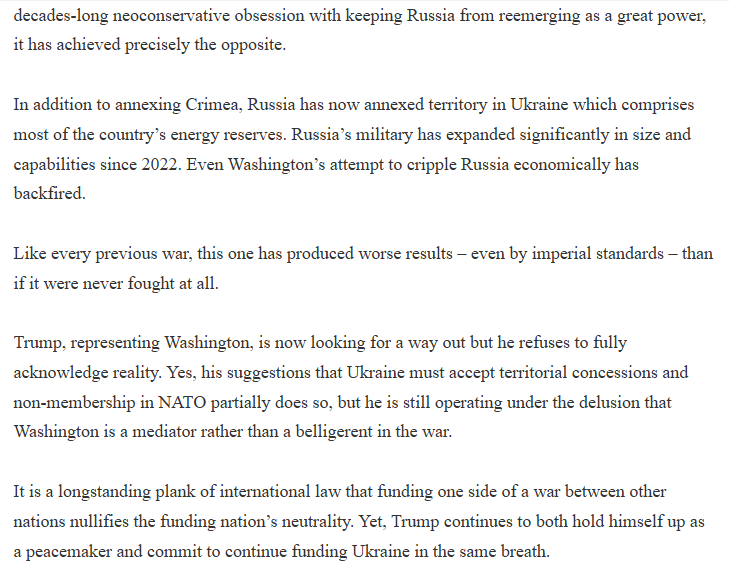 decades-long neoconservative obsession with keeping Russia from reemerging as a great power, it has achieved precisely the opposite.

In addition to annexing Crimea, Russia has now annexed territory in Ukraine which comprises most of the country’s energy reserves. Russia’s military has expanded significantly in size and capabilities since 2022. Even Washington’s attempt to cripple Russia economically has backfired.

Like every previous war, this one has produced worse results – even by imperial standards – than if it were never fought at all.

Trump, representing Washington, is now looking for a way out but he refuses to fully acknowledge reality. Yes, his suggestions that Ukraine must accept territorial concessions and non-membership in NATO partially does so, but he is still operating under the delusion that Washington is a mediator rather than a belligerent in the war.

It is a longstanding plank of international law that funding one side of a war between other nations nullifies the funding nation’s neutrality. Yet, Trump continues to both hold himself up as a peacemaker and commit to continue funding Ukraine in the same breath.